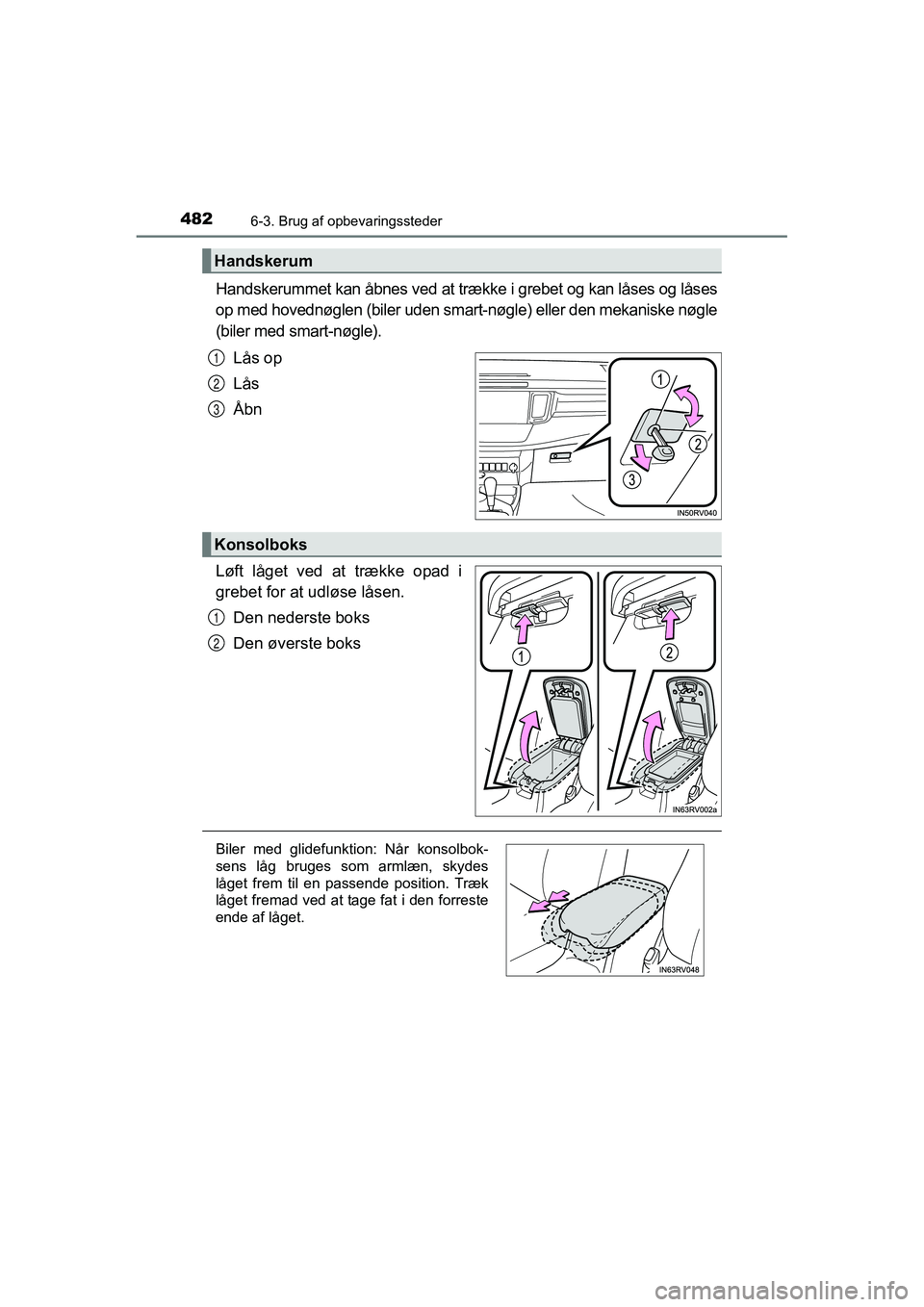 482 6-3. Brug af opbevaringssteder

Handskerum

Handskerummet kan åbnes ved at trække i grebet og kan låses og låses op med hovednøglen (biler uden smart-nøgle) eller den mekaniske nøgle (biler med smart-nøgle).

1 Lås op

2 Lås

3 Åbn

1

2

3

IN50RV040

Konsolboks

Løft låget ved at trække opad i grebet for at udløse låsen.

1 Den nederste boks

2 Den øverste boks

1

2

IN63RV002a

Biler med glidefunktion: Når konsolboksens låg bruges som armlæn, skydes låget frem til en passende position. Træk låget fremad ved at tage fat i den forreste ende af låget.

IN63RV048

carmanualsonline.info